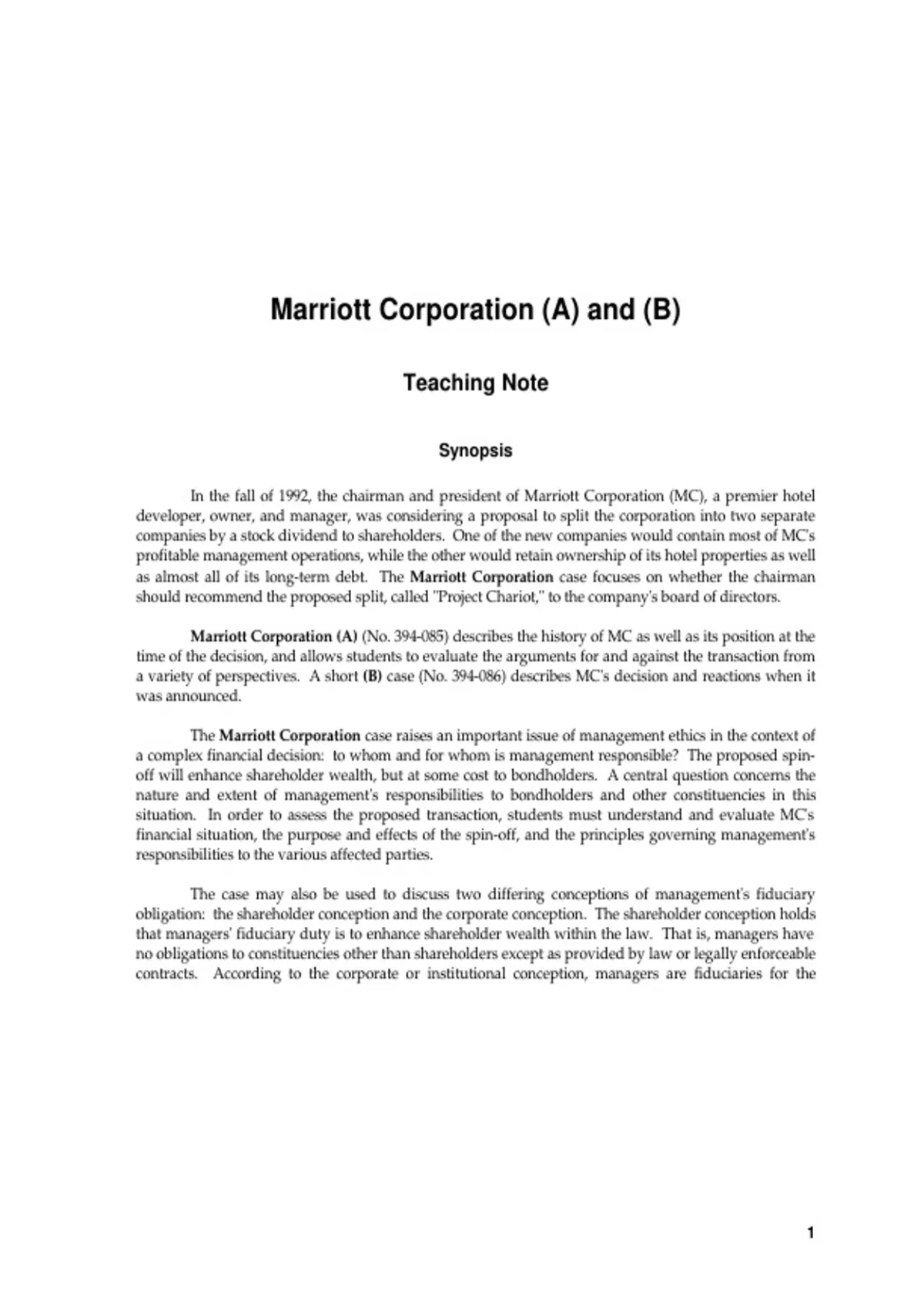 Marriott Corporation (A) and (B)

Teaching Note

Synopsis

In the fall of 1992, the chairman and president of Marriott Corporation (MC), a premier hotel developer, owner, and manager, was considering a proposal to split the corporation into two separate companies by a stock dividend to shareholders. One of the new companies would contain most of MC's profitable management operations, while the other would retain ownership of its hotel properties as well as almost all of its long-term debt. The Marriott Corporation case focuses on whether the chairman should recommend the proposed split, called "Project Chariot," to the company's board of directors.

Marriott Corporation (A) (No. 394-085) describes the history of MC as well as its position at the time of the decision, and allows students to evaluate the arguments for and against the transaction from a variety of perspectives. A short (B) case (No. 394-086) describes MC's decision and reactions when it was announced.

The Marriott Corporation case raises an important issue of management ethics in the context of a complex financial decision: to whom and for whom is management responsible? The proposed spin-off will enhance shareholder wealth, but at some cost to bondholders. A central question concerns the nature and extent of management's responsibilities to bondholders and other constituencies in this situation. In order to assess the proposed transaction, students must understand and evaluate MC's financial situation, the purpose and effects of the spin-off, and the principles governing management's responsibilities to the various affected parties.

The case may also be used to discuss two differing conceptions of management's fiduciary obligation: the shareholder conception and the corporate conception. The shareholder conception holds that managers' fiduciary duty is to enhance shareholder wealth within the law. That is, managers have no obligations to constituencies other than shareholders except as provided by law or legally enforceable contracts. According to the corporate or institutional conception, managers are fiduciaries for the

1